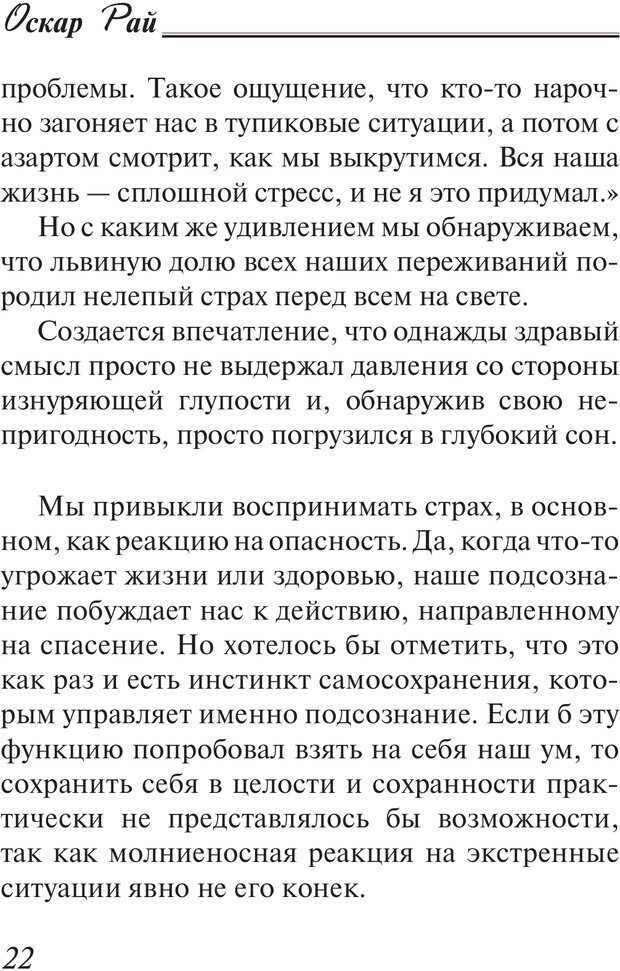 Оскар Рай

проблемы. Такое ощущение, что кто-то нарочно загоняет нас в тупиковые ситуации, а потом с азартом смотрит, как мы выкрутимся. Вся наша жизнь — сплошной стресс, и не я это придумал.»

Но с каким же удивлением мы обнаруживаем, что львиную долю всех наших переживаний породил нелепый страх перед всем на свете.

Создается впечатление, что однажды здравый смысл просто не выдержал давления со стороны изнуряющей глупости и, обнаружив свою непригодность, просто погрузился в глубокий сон.

Мы привыкли воспринимать страх, в основном, как реакцию на опасность. Да, когда что-то угрожает жизни или здоровью, наше подсознание побуждает нас к действию, направленному на спасение. Но хотелось бы отметить, что это как раз и есть инстинкт самосохранения, которым управляет именно подсознание. Если б эту функцию попробовал взять на себя наш ум, то сохранить себя в целости и сохранности практически не представлялось бы возможности, так как молниеносная реакция на экстренные ситуации явно не его конек.

22